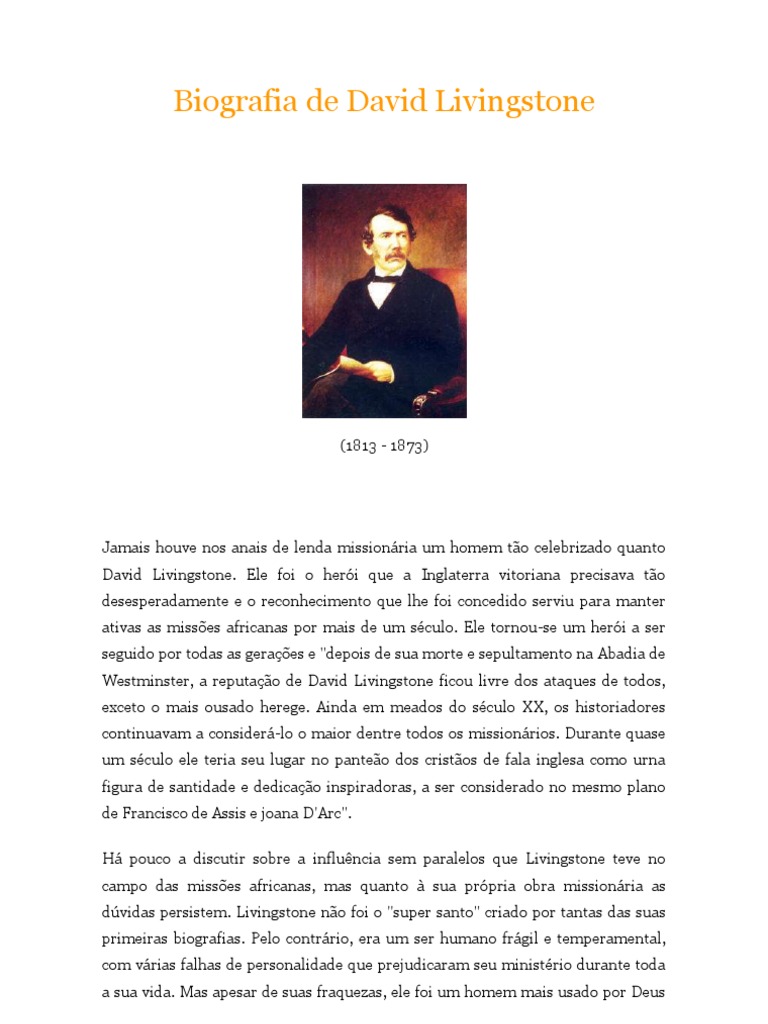 Biografia de David Livingstone

(1813 - 1873)

Jamais houve nos anais de lenda missionária um homem tão celebrizado quanto David Livingstone. Ele foi o herói que a Inglaterra vitoriana precisava tão desesperadamente e o reconhecimento que lhe foi concedido serviu para manter ativas as missões africanas por mais de um século. Ele tornou-se um herói a ser seguido por todas as gerações e "depois de sua morte e sepultamento na Abadia de Westminster, a reputação de David Livingstone ficou livre dos ataques de todos, exceto o mais ousado herege. Ainda em meados do século XX, os historiadores continuavam a considerá-lo o maior dentre todos os missionários. Durante quase um século ele teria seu lugar no panteão dos cristãos de fala inglesa como urna figura de santidade e dedicação inspiradoras, a ser considerado no mesmo plano de Francisco de Assis e joana D'Arc".

Há pouco a discutir sobre a influência sem paralelos que Livingstone teve no campo das missões africanas, mas quanto à sua própria obra missionária as dúvidas persistem. Livingstone não foi o "super santo" criado por tantas das suas primeiras biografias. Pelo contrário, era um ser humano frágil e temperamental, com várias falhas de personalidade que prejudicaram seu ministério durante toda a sua vida. Mas apesar de suas fraquezas, ele foi um homem mais usado por Deus